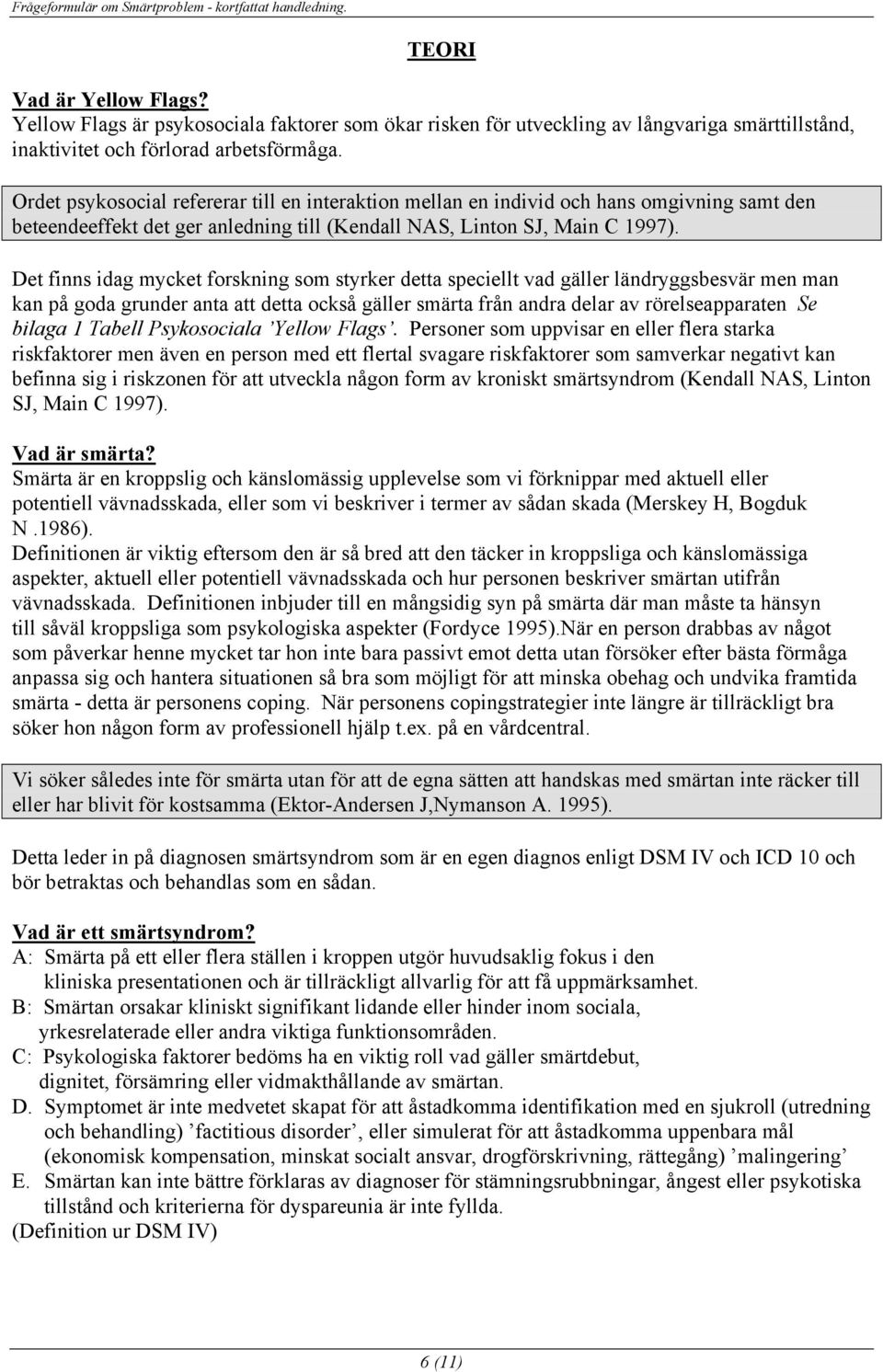 Frågeformulär om Smärtproblem - kortfattat handledning.

TEORI

Vad är Yellow Flags?
Yellow Flags är psykosociala faktorer som ökar risken för utveckling av långvariga smärttillstånd, inaktivitet och förlorad arbetsförmåga.

Ordet psykosocial refererar till en interaktion mellan en individ och hans omgivning samt den beteendeeffekt det ger anledning till (Kendall NAS, Linton SJ, Main C 1997).

Det finns idag mycket forskning som styrker detta speciellt vad gäller ländryggsbesvär men man kan på goda grunder anta att detta också gäller smärta från andra delar av rörelseapparaten Se bilaga 1 Tabell Psykosociala 'Yellow Flags'. Personer som uppvisar en eller flera starka riskfaktorer men även en person med ett flertal svagare riskfaktorer som samverkar negativt kan befinna sig i riskzonen för att utveckla någon form av kroniskt smärtsyndrom (Kendall NAS, Linton SJ, Main C 1997).

Vad är smärta?
Smärta är en kroppslig och känslomässig upplevelse som vi förknippar med aktuell eller potentiell vävnadsskada, eller som vi beskriver i termer av sådan skada (Merskey H, Bogduk N .1986).
Definitionen är viktig eftersom den är så bred att den täcker in kroppsliga och känslomässiga aspekter, aktuell eller potentiell vävnadsskada och hur personen beskriver smärtan utifrån vävnadsskada. Definitionen inbjuder till en mångsidig syn på smärta där man måste ta hänsyn till såväl kroppsliga som psykologiska aspekter (Fordyce 1995).När en person drabbas av något som påverkar henne mycket tar hon inte bara passivt emot detta utan försöker efter bästa förmåga anpassa sig och hantera situationen så bra som möjligt för att minska obehag och undvika framtida smärta - detta är personens coping. När personens copingstrategier inte längre är tillräckligt bra söker hon någon form av professionell hjälp t.ex. på en vårdcentral.

Vi söker således inte för smärta utan för att de egna sätten att handskas med smärtan inte räcker till eller har blivit för kostsamma (Ektor-Andersen J,Nymanson A. 1995).

Detta leder in på diagnosen smärtsyndrom som är en egen diagnos enligt DSM IV och ICD 10 och bör betraktas och behandlas som en sådan.

Vad är ett smärtsyndrom?
A: Smärta på ett eller flera ställen i kroppen utgör huvudsaklig fokus i den kliniska presentationen och är tillräckligt allvarlig för att få uppmärksamhet.
B: Smärtan orsakar kliniskt signifikant lidande eller hinder inom sociala, yrkesrelaterade eller andra viktiga funktionsområden.
C: Psykologiska faktorer bedöms ha en viktig roll vad gäller smärtdebut, dignitet, försämring eller vidmakthållande av smärtan.
D. Symptomet är inte medvetet skapat för att åstadkomma identifikation med en sjukroll (utredning och behandling) 'factitious disorder', eller simulerat för att åstadkomma uppenbara mål (ekonomisk kompensation, minskat socialt ansvar, drogförskrivning, rättegång) 'malingering'
E. Smärtan kan inte bättre förklaras av diagnoser för stämningsrubbningar, ångest eller psykotiska tillstånd och kriterierna för dyspareunia är inte fyllda.
(Definition ur DSM IV)

6 (11)